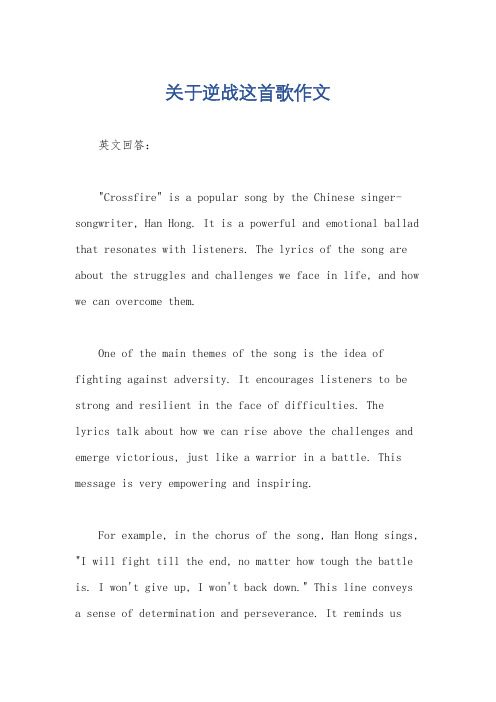 关于逆战这首歌作文

英文回答：

"Crossfire" is a popular song by the Chinese singer-songwriter, Han Hong. It is a powerful and emotional ballad that resonates with listeners. The lyrics of the song are about the struggles and challenges we face in life, and how we can overcome them.

One of the main themes of the song is the idea of fighting against adversity. It encourages listeners to be strong and resilient in the face of difficulties. The lyrics talk about how we can rise above the challenges and emerge victorious, just like a warrior in a battle. This message is very empowering and inspiring.

For example, in the chorus of the song, Han Hong sings, "I will fight till the end, no matter how tough the battle is. I won't give up, I won't back down." This line conveys a sense of determination and perseverance. It reminds us